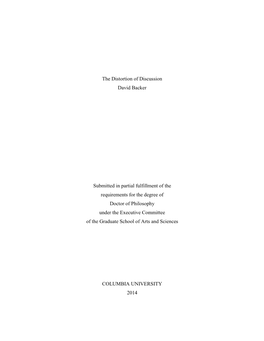 The Distortion of Discussion
David Backer

Submitted in partial fulfillment of the
requirements for the degree of
Doctor of Philosophy
under the Executive Committee
of the Graduate School of Arts and Sciences

COLUMBIA UNIVERSITY
2014